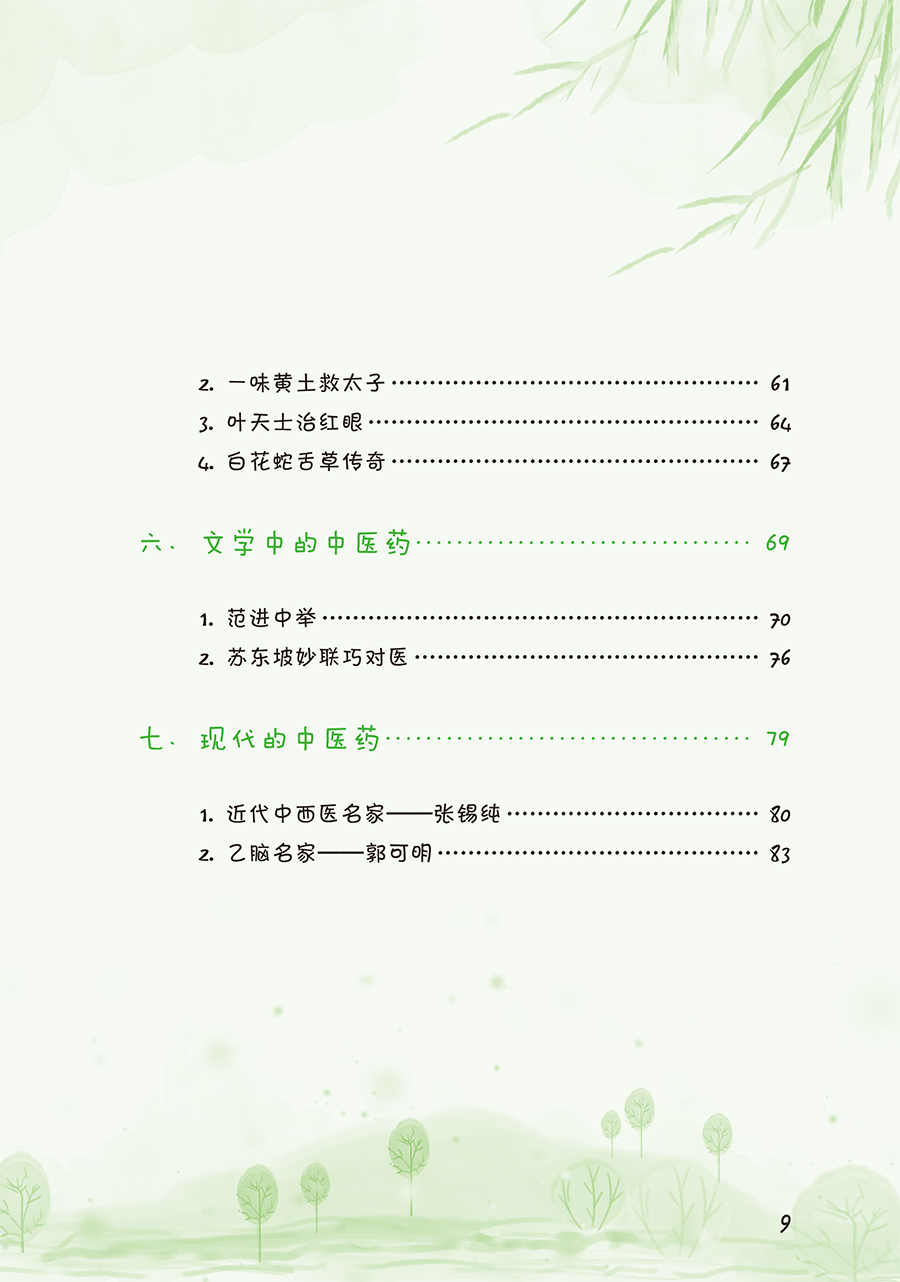 2.一味黄土救太子 61
3.叶天士治红眼 64
4.白花蛇舌草传奇 67

六、文学中的中医药 69

1.范进中举 70
2.苏东坡妙联巧对医 76

七、现代的中医药 79

1.近代中西医名家——张锡纯 80
2.乙脑名家——郭可明 83

9